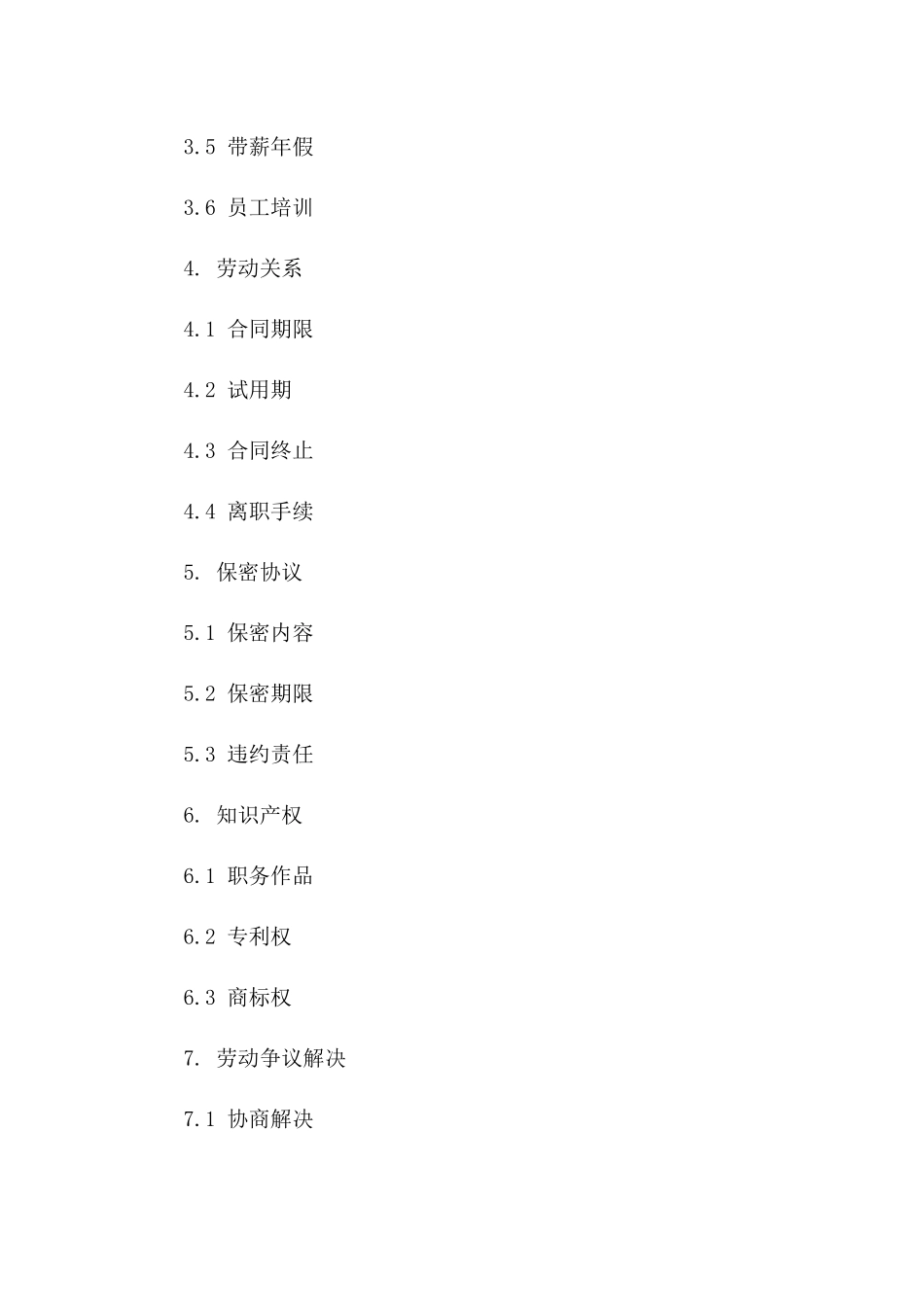 3.5 带薪年假

3.6 员工培训

4. 劳动关系

4.1 合同期限

4.2 试用期

4.3 合同终止

4.4 离职手续

5. 保密协议

5.1 保密内容

5.2 保密期限

5.3 违约责任

6. 知识产权

6.1 职务作品

6.2 专利权

6.3 商标权

7. 劳动争议解决

7.1 协商解决